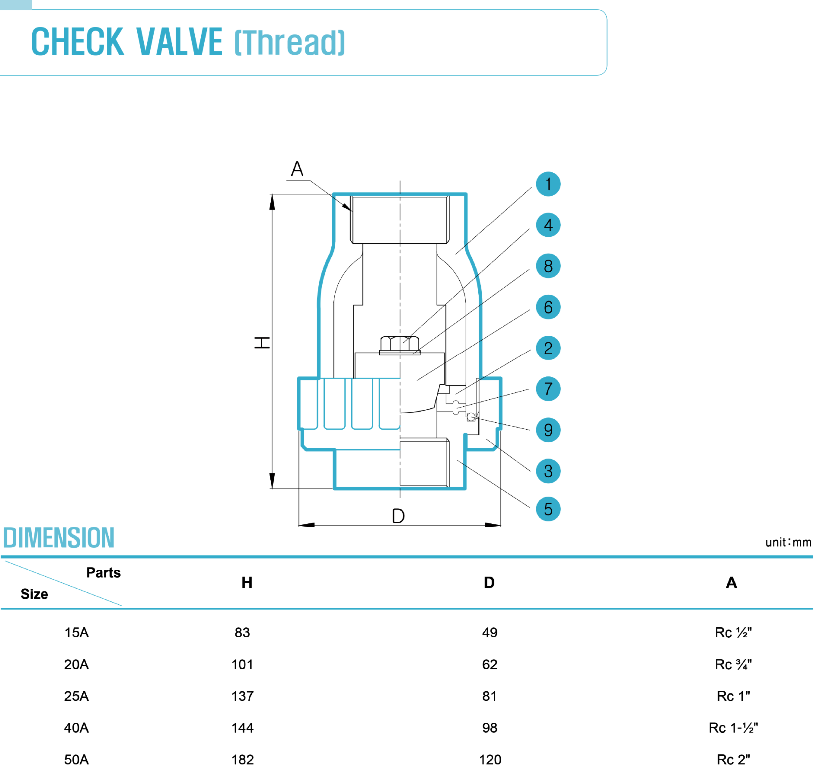 CHECK VALVE (Thread)

A

H

D

1
4
8
6
2
7
9
3
5

DIMENSION

unit : mm

| Parts / Size | H | D | A |
|---|---|---|---|
| 15A | 83 | 49 | Rc ½" |
| 20A | 101 | 62 | Rc ¾" |
| 25A | 137 | 81 | Rc 1" |
| 40A | 144 | 98 | Rc 1-½" |
| 50A | 182 | 120 | Rc 2" |